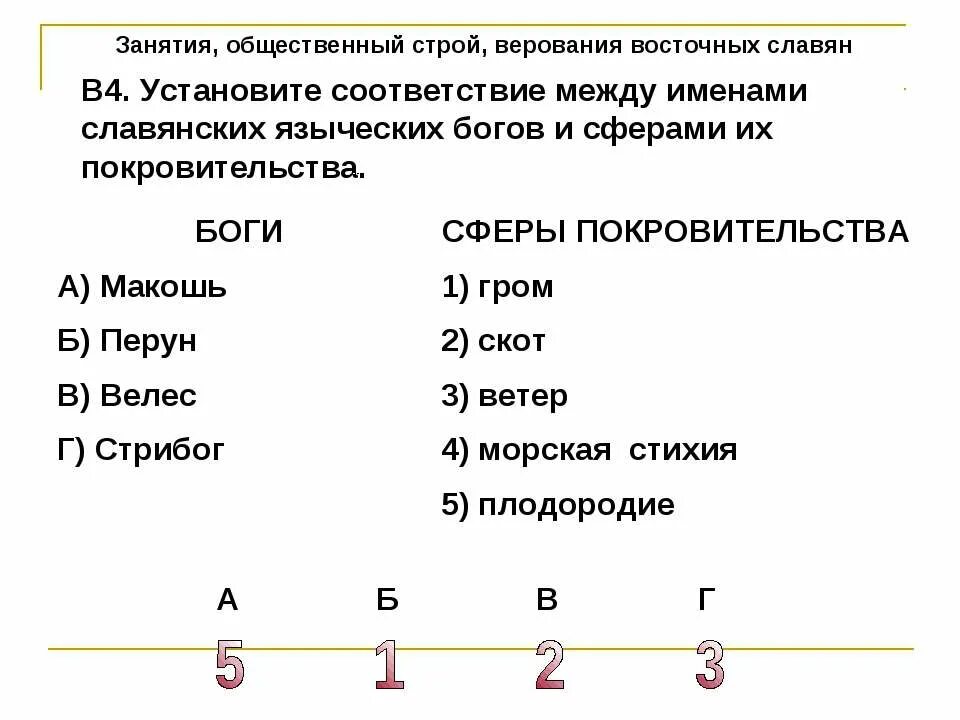 Занятия, общественный строй, верования восточных славян

В4. Установите соответствие между именами славянских языческих богов и сферами их покровительства.

БОГИ

А) Макошь

Б) Перун

В) Велес

Г) Стрибог

СФЕРЫ ПОКРОВИТЕЛЬСТВА

1) гром

2) скот

3) ветер

4) морская стихия

5) плодородие

| А | Б | В | Г |
|---|---|---|---|
| 5 | 1 | 2 | 3 |